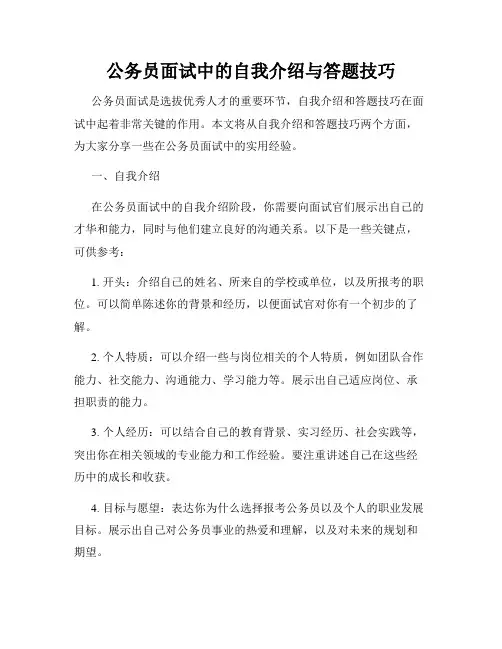 公务员面试中的自我介绍与答题技巧

公务员面试是选拔优秀人才的重要环节，自我介绍和答题技巧在面试中起着非常关键的作用。本文将从自我介绍和答题技巧两个方面，为大家分享一些在公务员面试中的实用经验。

一、自我介绍

在公务员面试中的自我介绍阶段，你需要向面试官们展示出自己的才华和能力，同时与他们建立良好的沟通关系。以下是一些关键点，可供参考：

1. 开头：介绍自己的姓名、所来自的学校或单位，以及所报考的职位。可以简单陈述你的背景和经历，以便面试官对你有一个初步的了解。

2. 个人特质：可以介绍一些与岗位相关的个人特质，例如团队合作能力、社交能力、沟通能力、学习能力等。展示出自己适应岗位、承担职责的能力。

3. 个人经历：可以结合自己的教育背景、实习经历、社会实践等，突出你在相关领域的专业能力和工作经验。要注重讲述自己在这些经历中的成长和收获。

4. 目标与愿望：表达你为什么选择报考公务员以及个人的职业发展目标。展示出自己对公务员事业的热爱和理解，以及对未来的规划和期望。